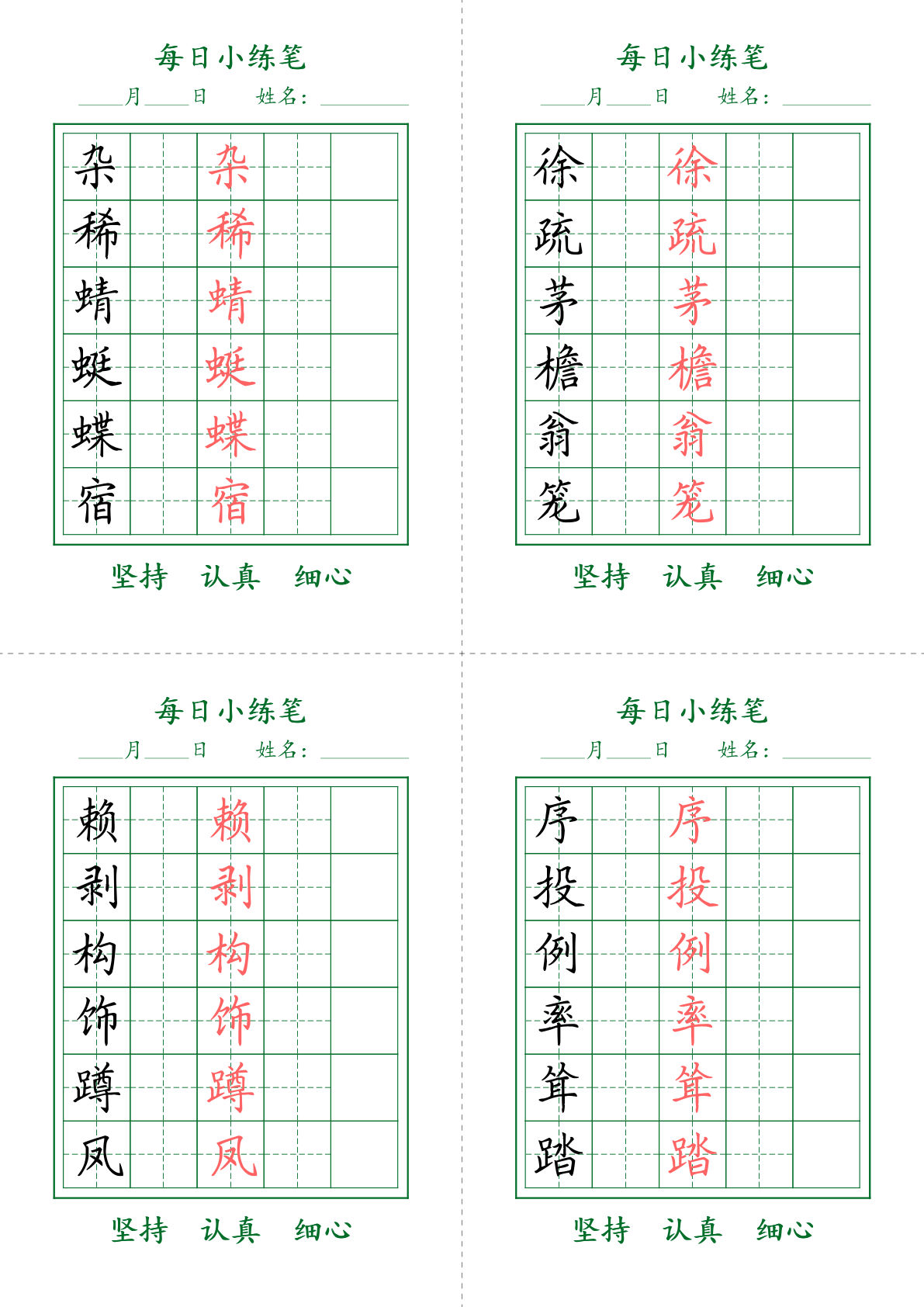 每日小练笔

____月____日　　姓名：________

| 杂 |  | 杂 |  |  |
|---|---|---|---|---|
| 稀 |  | 稀 |  |  |
| 蜻 |  | 蜻 |  |  |
| 蜓 |  | 蜓 |  |  |
| 蝶 |  | 蝶 |  |  |
| 宿 |  | 宿 |  |  |

坚持　认真　细心

每日小练笔

____月____日　　姓名：________

| 徐 |  | 徐 |  |  |
|---|---|---|---|---|
| 疏 |  | 疏 |  |  |
| 茅 |  | 茅 |  |  |
| 檐 |  | 檐 |  |  |
| 翁 |  | 翁 |  |  |
| 笼 |  | 笼 |  |  |

坚持　认真　细心

每日小练笔

____月____日　　姓名：________

| 赖 |  | 赖 |  |  |
|---|---|---|---|---|
| 剥 |  | 剥 |  |  |
| 构 |  | 构 |  |  |
| 饰 |  | 饰 |  |  |
| 蹲 |  | 蹲 |  |  |
| 凤 |  | 凤 |  |  |

坚持　认真　细心

每日小练笔

____月____日　　姓名：________

| 序 |  | 序 |  |  |
|---|---|---|---|---|
| 投 |  | 投 |  |  |
| 例 |  | 例 |  |  |
| 率 |  | 率 |  |  |
| 耸 |  | 耸 |  |  |
| 踏 |  | 踏 |  |  |

坚持　认真　细心